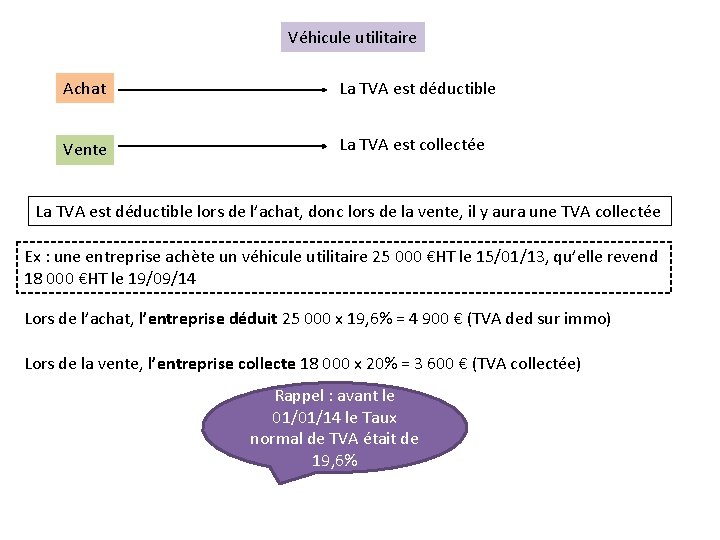 Véhicule utilitaire

Achat

La TVA est déductible

Vente

La TVA est collectée

La TVA est déductible lors de l'achat, donc lors de la vente, il y aura une TVA collectée

Ex : une entreprise achète un véhicule utilitaire 25 000 €HT le 15/01/13, qu'elle revend 18 000 €HT le 19/09/14

Lors de l'achat, l'entreprise déduit 25 000 x 19,6% = 4 900 € (TVA ded sur immo)

Lors de la vente, l'entreprise collecte 18 000 x 20% = 3 600 € (TVA collectée)

Rappel : avant le 01/01/14 le Taux normal de TVA était de 19,6%